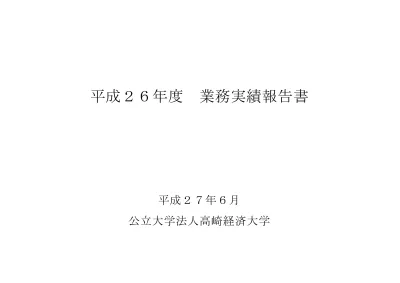 平成２６年度　業務実績報告書

平成２７年６月

公立大学法人高崎経済大学